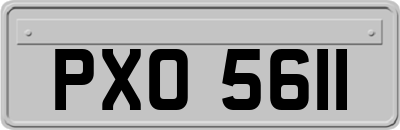 PXO 5611